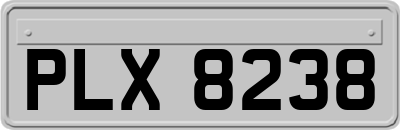 PLX 8238